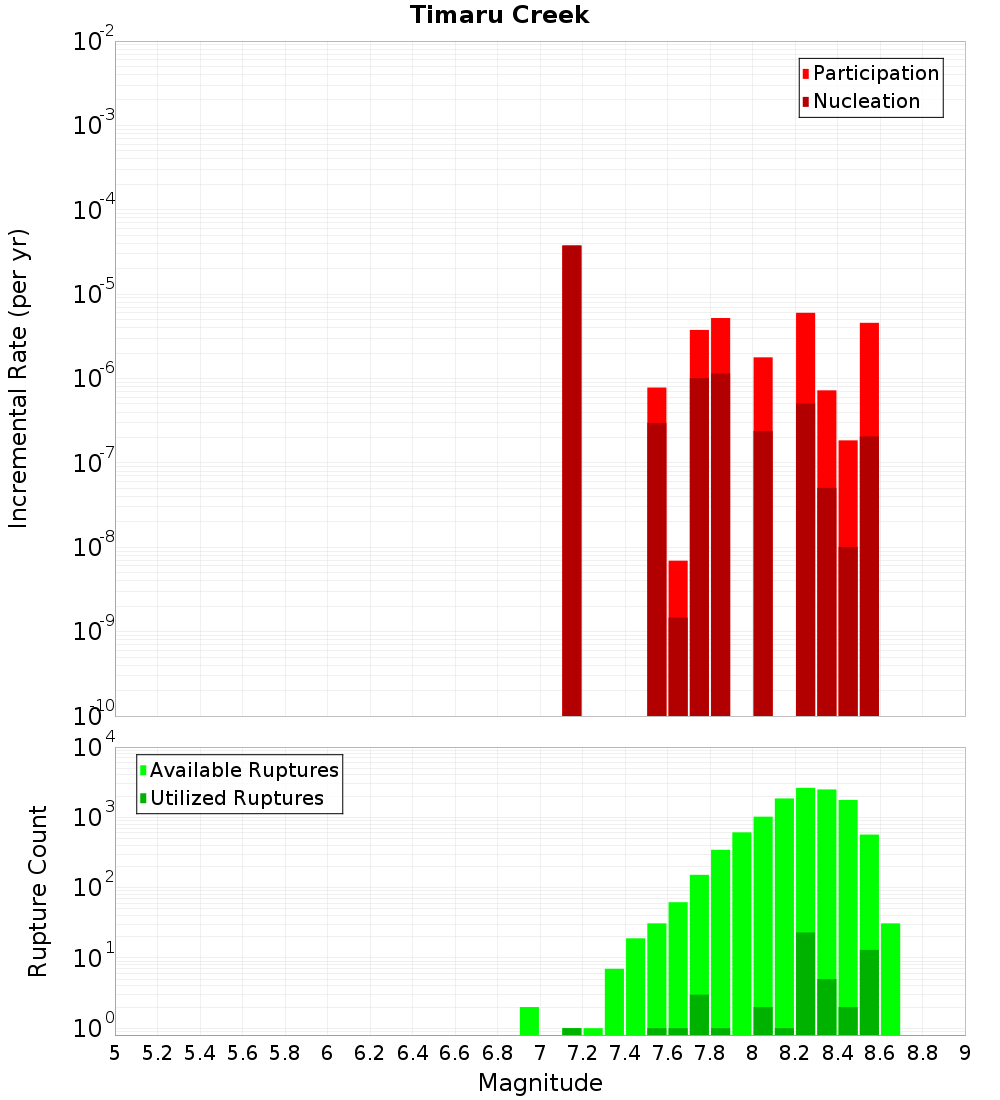 Timaru Creek

Participation
Nucleation

Incremental Rate (per yr)

$10^{-2}$
$10^{-3}$
$10^{-4}$
$10^{-5}$
$10^{-6}$
$10^{-7}$
$10^{-8}$
$10^{-9}$
$10^{-10}$

Available Ruptures
Utilized Ruptures

Rupture Count

$10^{4}$
$10^{3}$
$10^{2}$
$10^{1}$
$10^{0}$

5 5.2 5.4 5.6 5.8 6 6.2 6.4 6.6 6.8 7 7.2 7.4 7.6 7.8 8 8.2 8.4 8.6 8.8 9

Magnitude